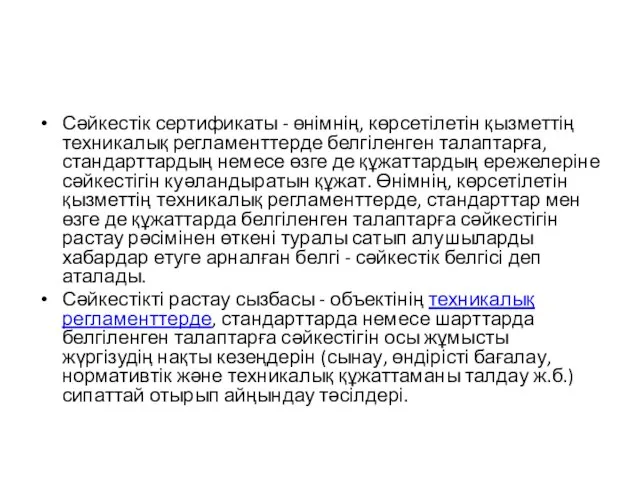 • Сәйкестік сертификаты - өнімнің, көрсетілетін қызметтің техникалық регламенттерде белгіленген талаптарға, стандарттардың немесе өзге де құжаттардың ережелеріне сәйкестігін куәландыратын құжат. Өнімнің, көрсетілетін қызметтің техникалық регламенттерде, стандарттар мен өзге де құжаттарда белгіленген талаптарға сәйкестігін растау рәсімінен өткені туралы сатып алушыларды хабардар етуге арналған белгі - сәйкестік белгісі деп аталады.

• Сәйкестікті растау сызбасы - объектінің техникалық регламенттерде, стандарттарда немесе шарттарда белгіленген талаптарға сәйкестігін осы жұмысты жүргізудің нақты кезеңдерін (сынау, өндірісті бағалау, нормативтік және техникалық құжаттаманы талдау ж.б.) сипаттай отырып айқындау тәсілдері.